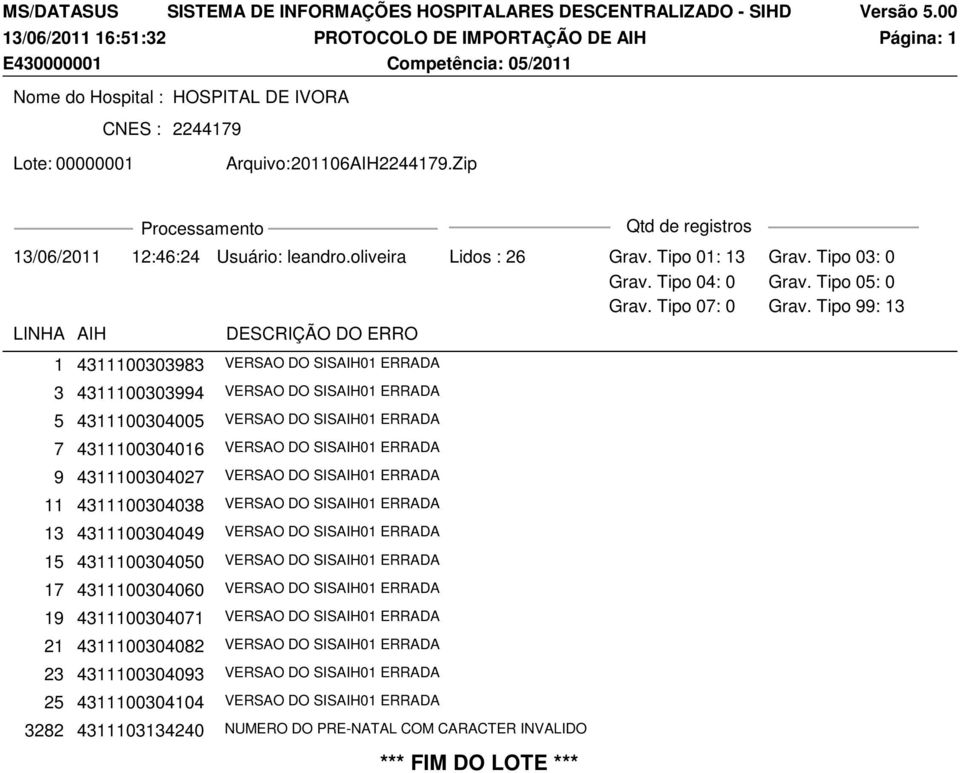 MS/DATASUS SISTEMA DE INFORMAÇÕES HOSPITALARES DESCENTRALIZADO - SIHD Versão 5.00
13/06/2011 16:51:32 PROTOCOLO DE IMPORTAÇÃO DE AIH Página: 1
E430000001 Competência: 05/2011

Nome do Hospital : HOSPITAL DE IVORA
CNES : 2244179
Lote: 00000001 Arquivo:201106AIH2244179.Zip

Processamento
Qtd de registros

13/06/2011 12:46:24 Usuário: leandro.oliveira Lidos : 26 Grav. Tipo 01: 13 Grav. Tipo 03: 0
Grav. Tipo 04: 0 Grav. Tipo 05: 0
Grav. Tipo 07: 0 Grav. Tipo 99: 13

| LINHA | AIH | DESCRIÇÃO DO ERRO |
|---|---|---|
| 1 | 4311100303983 | VERSAO DO SISAIH01 ERRADA |
| 3 | 4311100303994 | VERSAO DO SISAIH01 ERRADA |
| 5 | 4311100304005 | VERSAO DO SISAIH01 ERRADA |
| 7 | 4311100304016 | VERSAO DO SISAIH01 ERRADA |
| 9 | 4311100304027 | VERSAO DO SISAIH01 ERRADA |
| 11 | 4311100304038 | VERSAO DO SISAIH01 ERRADA |
| 13 | 4311100304049 | VERSAO DO SISAIH01 ERRADA |
| 15 | 4311100304050 | VERSAO DO SISAIH01 ERRADA |
| 17 | 4311100304060 | VERSAO DO SISAIH01 ERRADA |
| 19 | 4311100304071 | VERSAO DO SISAIH01 ERRADA |
| 21 | 4311100304082 | VERSAO DO SISAIH01 ERRADA |
| 23 | 4311100304093 | VERSAO DO SISAIH01 ERRADA |
| 25 | 4311100304104 | VERSAO DO SISAIH01 ERRADA |
| 3282 | 4311103134240 | NUMERO DO PRE-NATAL COM CARACTER INVALIDO |

*** FIM DO LOTE ***